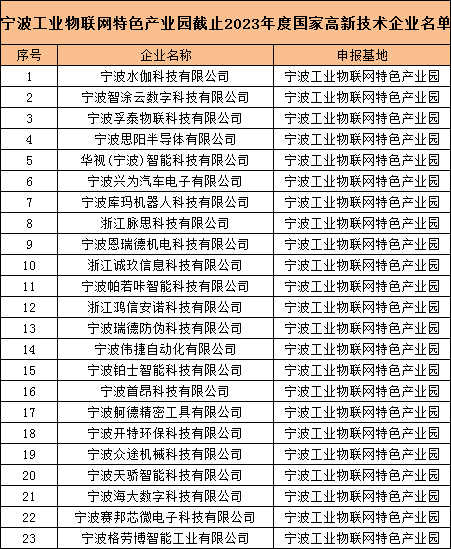 宁波工业物联网特色产业园截止2023年度国家高新技术企业名单

| 序号 | 企业名称 | 申报基地 |
|---|---|---|
| 1 | 宁波水伽科技有限公司 | 宁波工业物联网特色产业园 |
| 2 | 宁波智涂云数字科技有限公司 | 宁波工业物联网特色产业园 |
| 3 | 宁波孚泰物联科技有限公司 | 宁波工业物联网特色产业园 |
| 4 | 宁波思阳半导体有限公司 | 宁波工业物联网特色产业园 |
| 5 | 华视（宁波）智能科技有限公司 | 宁波工业物联网特色产业园 |
| 6 | 宁波兴为汽车电子有限公司 | 宁波工业物联网特色产业园 |
| 7 | 宁波库玛机器人科技有限公司 | 宁波工业物联网特色产业园 |
| 8 | 浙江脉思科技有限公司 | 宁波工业物联网特色产业园 |
| 9 | 宁波恩瑞德机电科技有限公司 | 宁波工业物联网特色产业园 |
| 10 | 浙江诚玖信息科技有限公司 | 宁波工业物联网特色产业园 |
| 11 | 宁波帕若咔智能科技有限公司 | 宁波工业物联网特色产业园 |
| 12 | 浙江鸿信安诺科技有限公司 | 宁波工业物联网特色产业园 |
| 13 | 宁波瑞德防伪科技有限公司 | 宁波工业物联网特色产业园 |
| 14 | 宁波伟捷自动化有限公司 | 宁波工业物联网特色产业园 |
| 15 | 宁波铂士智能科技有限公司 | 宁波工业物联网特色产业园 |
| 16 | 宁波首昂科技有限公司 | 宁波工业物联网特色产业园 |
| 17 | 宁波舸德精密工具有限公司 | 宁波工业物联网特色产业园 |
| 18 | 宁波开特环保科技有限公司 | 宁波工业物联网特色产业园 |
| 19 | 宁波众途机械科技有限公司 | 宁波工业物联网特色产业园 |
| 20 | 宁波天骄智能科技有限公司 | 宁波工业物联网特色产业园 |
| 21 | 宁波海大数字科技有限公司 | 宁波工业物联网特色产业园 |
| 22 | 宁波赛邦芯微电子科技有限公司 | 宁波工业物联网特色产业园 |
| 23 | 宁波格劳博智能工业有限公司 | 宁波工业物联网特色产业园 |